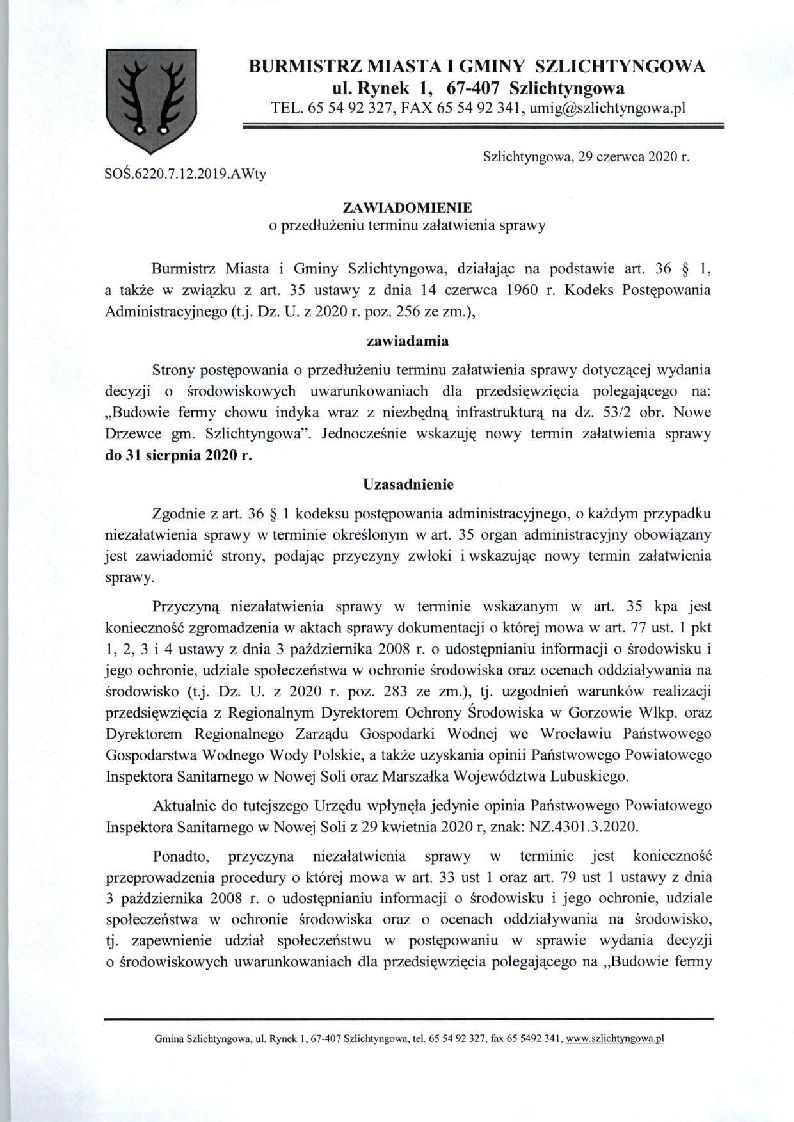 BURMISTRZ MIASTA I GMINY SZLICHTYNGOWA
ul. Rynek 1, 67-407 Szlichtyngowa
TEL. 65 54 92 327, FAX 65 54 92 341, umig@szlichtyngowa.pl

Szlichtyngowa, 29 czerwca 2020 r.

SOŚ.6220.7.12.2019.AWty

ZAWIADOMIENIE
o przedłużeniu terminu załatwienia sprawy

Burmistrz Miasta i Gminy Szlichtyngowa, działając na podstawie art. 36 § 1, a także w związku z art. 35 ustawy z dnia 14 czerwca 1960 r. Kodeks Postępowania Administracyjnego (t.j. Dz. U. z 2020 r. poz. 256 ze zm.),

zawiadamia

Strony postępowania o przedłużeniu terminu załatwienia sprawy dotyczącej wydania decyzji o środowiskowych uwarunkowaniach dla przedsięwzięcia polegającego na: „Budowie fermy chowu indyka wraz z niezbędną infrastrukturą na dz. 53/2 obr. Nowe Drzewce gm. Szlichtyngowa". Jednocześnie wskazuję nowy termin załatwienia sprawy do 31 sierpnia 2020 r.

Uzasadnienie

Zgodnie z art. 36 § 1 kodeksu postępowania administracyjnego, o każdym przypadku niezałatwienia sprawy w terminie określonym w art. 35 organ administracyjny obowiązany jest zawiadomić strony, podając przyczyny zwłoki i wskazując nowy termin załatwienia sprawy.

Przyczyną niezałatwienia sprawy w terminie wskazanym w art. 35 kpa jest konieczność zgromadzenia w aktach sprawy dokumentacji o której mowa w art. 77 ust. 1 pkt 1, 2, 3 i 4 ustawy z dnia 3 października 2008 r. o udostępnianiu informacji o środowisku i jego ochronie, udziale społeczeństwa w ochronie środowiska oraz ocenach oddziaływania na środowisko (t.j. Dz. U. z 2020 r. poz. 283 ze zm.), tj. uzgodnień warunków realizacji przedsięwzięcia z Regionalnym Dyrektorem Ochrony Środowiska w Gorzowie Wlkp. oraz Dyrektorem Regionalnego Zarządu Gospodarki Wodnej we Wrocławiu Państwowego Gospodarstwa Wodnego Wody Polskie, a także uzyskania opinii Państwowego Powiatowego Inspektora Sanitarnego w Nowej Soli oraz Marszałka Województwa Lubuskiego.

Aktualnie do tutejszego Urzędu wpłynęła jedynie opinia Państwowego Powiatowego Inspektora Sanitarnego w Nowej Soli z 29 kwietnia 2020 r, znak: NZ.4301.3.2020.

Ponadto, przyczyna niezałatwienia sprawy w terminie jest konieczność przeprowadzenia procedury o której mowa w art. 33 ust 1 oraz art. 79 ust 1 ustawy z dnia 3 października 2008 r. o udostępnianiu informacji o środowisku i jego ochronie, udziale społeczeństwa w ochronie środowiska oraz o ocenach oddziaływania na środowisko, tj. zapewnienie udział społeczeństwu w postępowaniu w sprawie wydania decyzji o środowiskowych uwarunkowaniach dla przedsięwzięcia polegającego na „Budowie fermy

Gmina Szlichtyngowa, ul. Rynek 1, 67-407 Szlichtyngowa, tel. 65 54 92 327, fax 65 5492 341, www.szlichtyngowa.pl